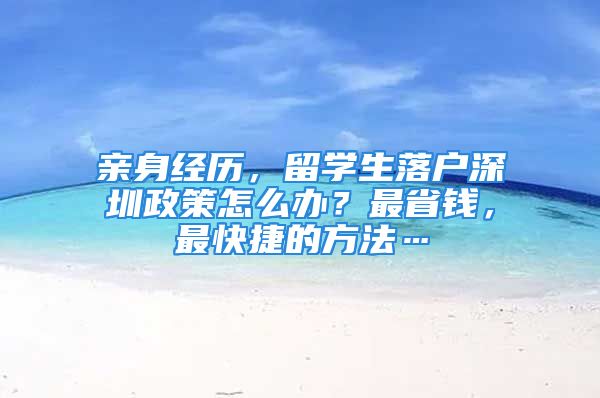 亲身经历，留学生落户深圳政策怎么办？最省钱，最快捷的方法…